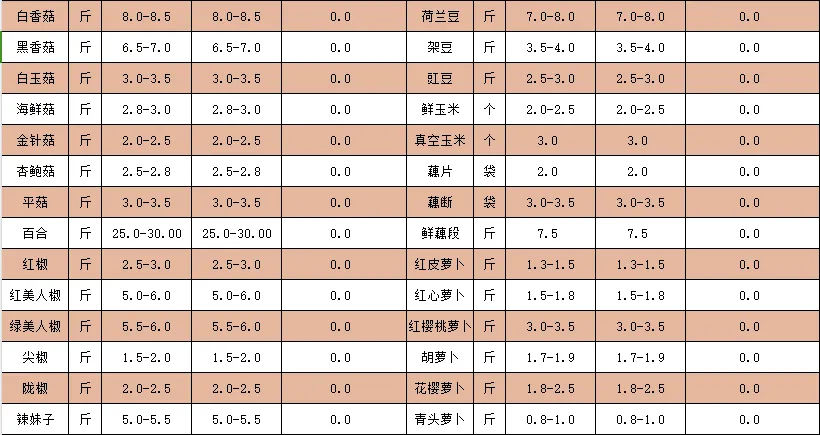 | 白香菇 | 斤 | 8.0-8.5 | 8.0-8.5 | 0.0 | 荷兰豆 | 斤 | 7.0-8.0 | 7.0-8.0 | 0.0 |
|---|---|---|---|---|---|---|---|---|---|
| 黑香菇 | 斤 | 6.5-7.0 | 6.5-7.0 | 0.0 | 架豆 | 斤 | 3.5-4.0 | 3.5-4.0 | 0.0 |
| 白玉菇 | 斤 | 3.0-3.5 | 3.0-3.5 | 0.0 | 豇豆 | 斤 | 2.5-3.0 | 2.5-3.0 | 0.0 |
| 海鲜菇 | 斤 | 2.8-3.0 | 2.8-3.0 | 0.0 | 鲜玉米 | 个 | 2.0-2.5 | 2.0-2.5 | 0.0 |
| 金针菇 | 斤 | 2.0-2.5 | 2.0-2.5 | 0.0 | 真空玉米 | 个 | 3.0 | 3.0 | 0.0 |
| 杏鲍菇 | 斤 | 2.5-2.8 | 2.5-2.8 | 0.0 | 藕片 | 袋 | 2.0 | 2.0 | 0.0 |
| 平菇 | 斤 | 3.0-3.5 | 3.0-3.5 | 0.0 | 藕断 | 袋 | 3.0-3.5 | 3.0-3.5 | 0.0 |
| 百合 | 斤 | 25.0-30.00 | 25.0-30.00 | 0.0 | 鲜藕段 | 斤 | 7.5 | 7.5 | 0.0 |
| 红椒 | 斤 | 2.5-3.0 | 2.5-3.0 | 0.0 | 红皮萝卜 | 斤 | 1.3-1.5 | 1.3-1.5 | 0.0 |
| 红美人椒 | 斤 | 5.0-6.0 | 5.0-6.0 | 0.0 | 红心萝卜 | 斤 | 1.5-1.8 | 1.5-1.8 | 0.0 |
| 绿美人椒 | 斤 | 5.5-6.0 | 5.5-6.0 | 0.0 | 红樱桃萝卜 | 斤 | 3.0-3.5 | 3.0-3.5 | 0.0 |
| 尖椒 | 斤 | 1.5-2.0 | 1.5-2.0 | 0.0 | 胡萝卜 | 斤 | 1.7-1.9 | 1.7-1.9 | 0.0 |
| 陇椒 | 斤 | 2.0-2.5 | 2.0-2.5 | 0.0 | 花樱萝卜 | 斤 | 1.8-2.5 | 1.8-2.5 | 0.0 |
| 辣妹子 | 斤 | 5.0-5.5 | 5.0-5.5 | 0.0 | 青头萝卜 | 斤 | 0.8-1.0 | 0.8-1.0 | 0.0 |